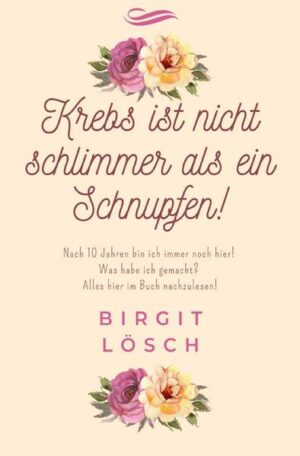 Krebs ist nicht schlimmer als ein Schnupfen!

Nach 10 Jahren bin ich immer noch hier!
Was habe ich gemacht?
Alles hier im Buch nachzulesen!

BIRGIT
LÖSCH